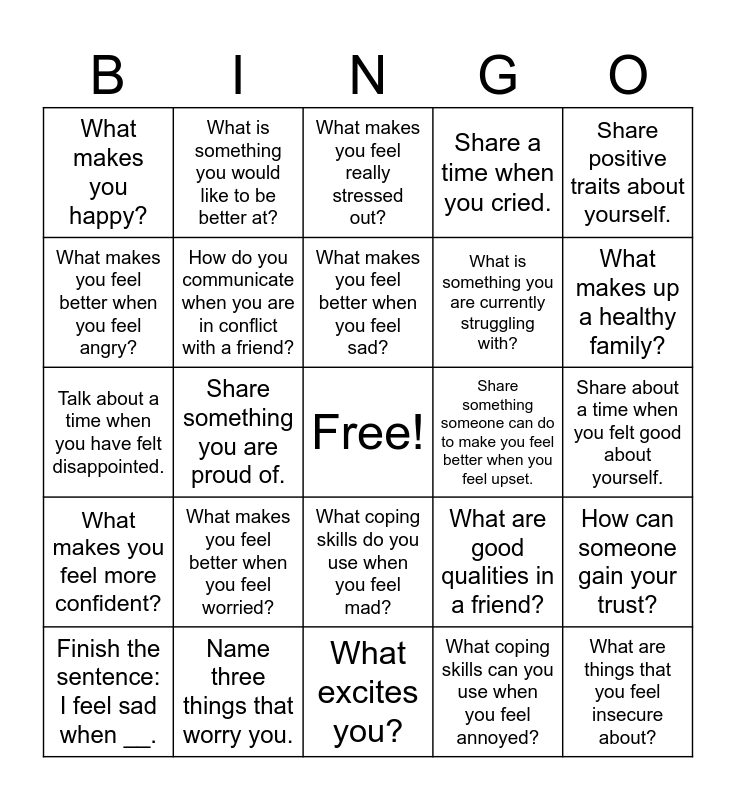 | B | I | N | G | O |
|---|---|---|---|---|
| What makes you happy? | What is something you would like to be better at? | What makes you feel really stressed out? | Share a time when you cried. | Share positive traits about yourself. |
| What makes you feel better when you feel angry? | How do you communicate when you are in conflict with a friend? | What makes you feel better when you feel sad? | What is something you are currently struggling with? | What makes up a healthy family? |
| Talk about a time when you have felt disappointed. | Share something you are proud of. | Free! | Share something someone can do to make you feel better when you feel upset. | Share about a time when you felt good about yourself. |
| What makes you feel more confident? | What makes you feel better when you feel worried? | What coping skills do you use when you feel mad? | What are good qualities in a friend? | How can someone gain your trust? |
| Finish the sentence: I feel sad when __. | Name three things that worry you. | What excites you? | What coping skills can you use when you feel annoyed? | What are things that you feel insecure about? |